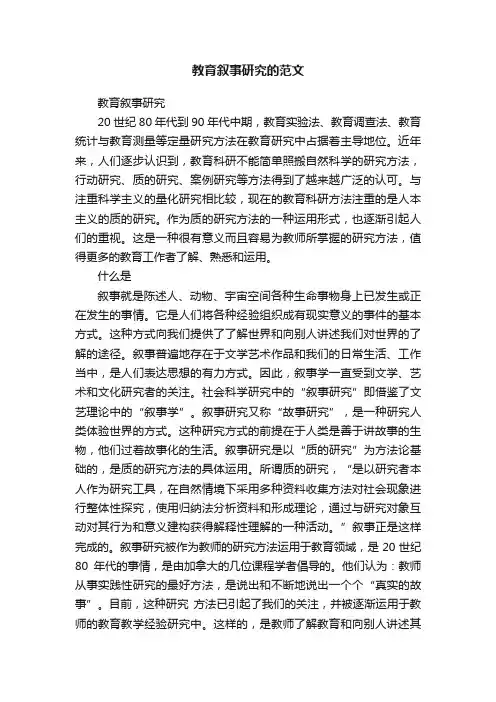 教育叙事研究的范文

教育叙事研究

20 世纪 80 年代到 90 年代中期，教育实验法、教育调查法、教育统计与教育测量等定量研究方法在教育研究中占据着主导地位。近年来，人们逐步认识到，教育科研不能简单照搬自然科学的研究方法，行动研究、质的研究、案例研究等方法得到了越来越广泛的认可。与注重科学主义的量化研究相比较，现在的教育科研方法注重的是人本主义的质的研究。作为质的研究方法的一种运用形式，也逐渐引起人们的重视。这是一种很有意义而且容易为教师所掌握的研究方法，值得更多的教育工作者了解、熟悉和运用。

什么是

叙事就是陈述人、动物、宇宙空间各种生命事物身上已发生或正在发生的事情。它是人们将各种经验组织成有现实意义的事件的基本方式。这种方式向我们提供了了解世界和向别人讲述我们对世界的了解的途径。叙事普遍地存在于文学艺术作品和我们的日常生活、工作当中，是人们表达思想的有力方式。因此，叙事学一直受到文学、艺术和文化研究者的关注。社会科学研究中的“叙事研究”即借鉴了文艺理论中的“叙事学”。叙事研究又称“故事研究”，是一种研究人类体验世界的方式。这种研究方式的前提在于人类是善于讲故事的生物，他们过着故事化的生活。叙事研究是以“质的研究”为方法论基础的，是质的研究方法的具体运用。所谓质的研究，“是以研究者本人作为研究工具，在自然情境下采用多种资料收集方法对社会现象进行整体性探究，使用归纳法分析资料和形成理论，通过与研究对象互动对其行为和意义建构获得解释性理解的一种活动。”叙事正是这样完成的。叙事研究被作为教师的研究方法运用于教育领域，是 20 世纪 80 年代的事情，是由加拿大的几位课程学者倡导的。他们认为：教师从事实践性研究的最好方法，是说出和不断地说出一个个“真实的故事”。目前，这种研究 方法已引起了我们的关注，并被逐渐运用于教师的教育教学经验研究中。这样的，是教师了解教育和向别人讲述其